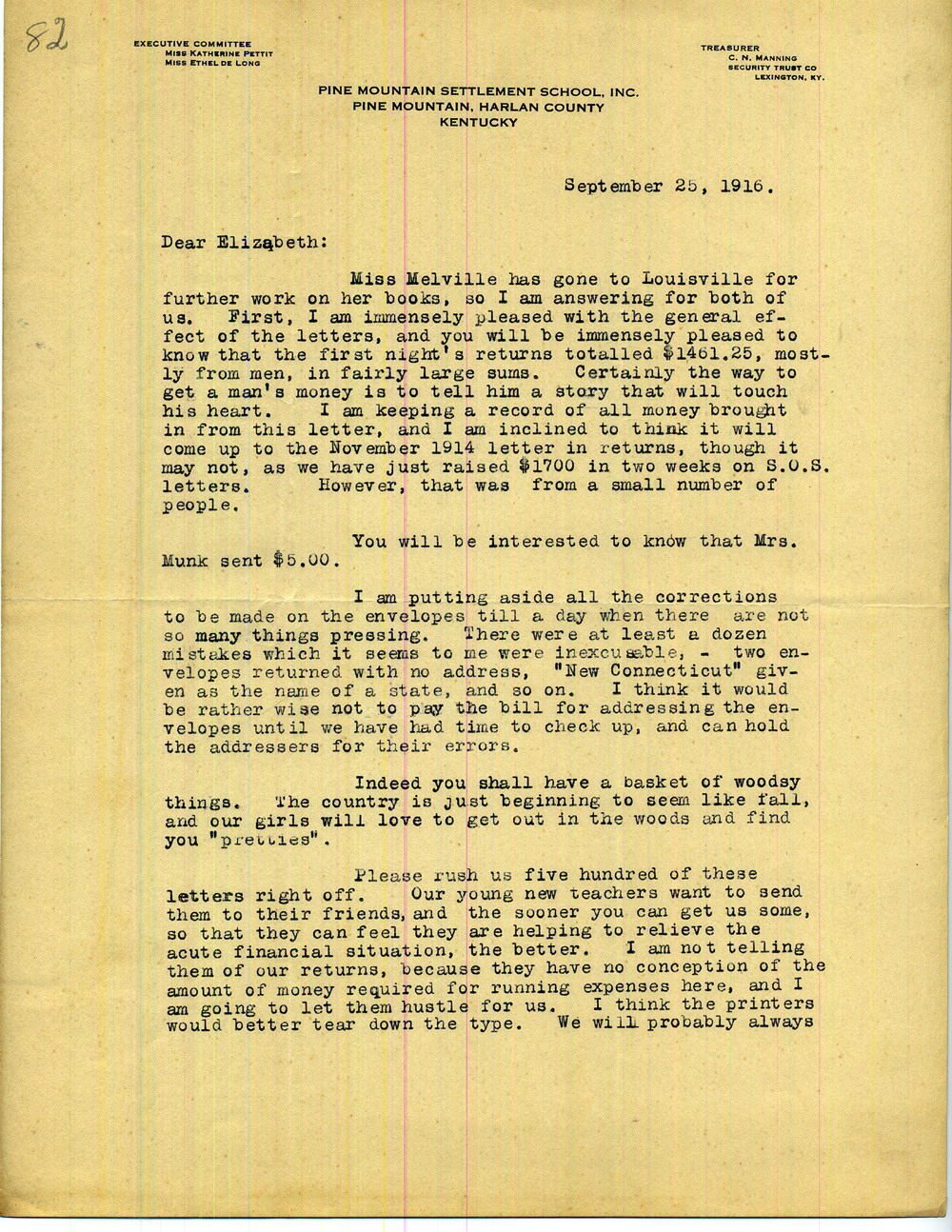 82

EXECUTIVE COMMITTEE
MISS KATHERINE PETTIT
MISS ETHEL DE LONG

TREASURER
C. N. MANNING
SECURITY TRUST CO
LEXINGTON, KY.

PINE MOUNTAIN SETTLEMENT SCHOOL, INC.
PINE MOUNTAIN, HARLAN COUNTY
KENTUCKY

September 25, 1916.

Dear Elizabeth:

Miss Melville has gone to Louisville for further work on her books, so I am answering for both of us. First, I am immensely pleased with the general effect of the letters, and you will be immensely pleased to know that the first night's returns totalled $1461.25, mostly from men, in fairly large sums. Certainly the way to get a man's money is to tell him a story that will touch his heart. I am keeping a record of all money brought in from this letter, and I am inclined to think it will come up to the November 1914 letter in returns, though it may not, as we have just raised $1700 in two weeks on S.O.S. letters. However, that was from a small number of people.

You will be interested to know that Mrs. Munk sent $5.00.

I am putting aside all the corrections to be made on the envelopes till a day when there are not so many things pressing. There were at least a dozen mistakes which it seems to me were inexcusable, - two envelopes returned with no address, "New Connecticut" given as the name of a state, and so on. I think it would be rather wise not to pay the bill for addressing the envelopes until we have had time to check up, and can hold the addressers for their errors.

Indeed you shall have a basket of woodsy things. The country is just beginning to seem like fall, and our girls will love to get out in the woods and find you "pretties".

Please rush us five hundred of these letters right off. Our young new teachers want to send them to their friends, and the sooner you can get us some, so that they can feel they are helping to relieve the acute financial situation, the better. I am not telling them of our returns, because they have no conception of the amount of money required for running expenses here, and I am going to let them hustle for us. I think the printers would better tear down the type. We will probably always